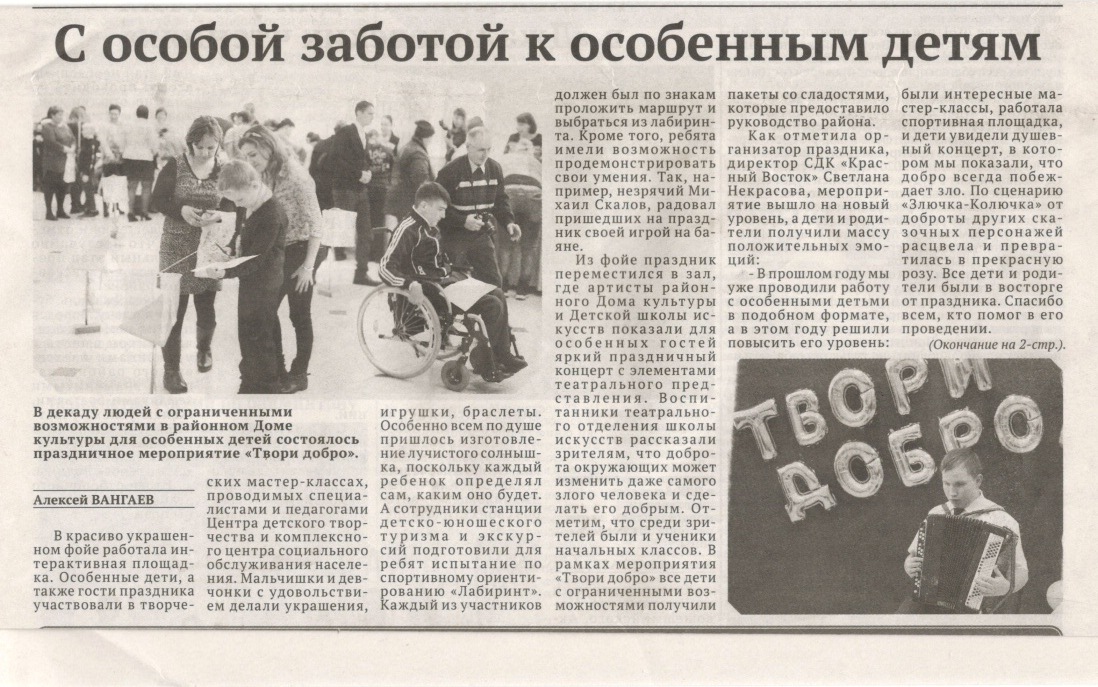 С особой заботой к особенным детям

В декаду людей с ограниченными возможностями в районном Доме культуры для особенных детей состоялось праздничное мероприятие «Твори добро».

Алексей ВАНГАЕВ

В красиво украшенном фойе работала интерактивная площадка. Особенные дети, а также гости праздника участвовали в творческих мастер-классах, проводимых специалистами и педагогами Центра детского творчества и комплексного центра социального обслуживания населения. Мальчишки и девчонки с удовольствием делали украшения, игрушки, браслеты. Особенно всем по душе пришлось изготовление лучистого солнышка, поскольку каждый ребенок определял сам, каким оно будет. А сотрудники станции детско-юношеского туризма и экскурсий подготовили для ребят испытание по спортивному ориентированию «Лабиринт». Каждый из участников должен был по знакам проложить маршрут и выбраться из лабиринта. Кроме того, ребята имели возможность продемонстрировать свои умения. Так, например, незрячий Михаил Скалов, радовал пришедших на праздник своей игрой на баяне.

Из фойе праздник переместился в зал, где артисты районного Дома культуры и Детской школы искусств показали для особенных гостей яркий праздничный концерт с элементами театрального представления. Воспитанники театрального отделения школы искусств рассказали зрителям, что доброта окружающих может изменить даже самого злого человека и сделать его добрым. Отметим, что среди зрителей были и ученики начальных классов. В рамках мероприятия «Твори добро» все дети с ограниченными возможностями получили пакеты со сладостями, которые предоставило руководство района.

Как отметила организатор праздника, директор СДК «Красный Восток» Светлана Некрасова, мероприятие вышло на новый уровень, а дети и родители получили массу положительных эмоций:

- В прошлом году мы уже проводили работу с особенными детьми в подобном формате, а в этом году решили повысить его уровень: были интересные мастер-классы, работала спортивная площадка, и дети увидели душевный концерт, в котором мы показали, что добро всегда побеждает зло. По сценарию «Злючка-Колючка» от доброты других сказочных персонажей расцвела и превратилась в прекрасную розу. Все дети и родители были в восторге от праздника. Спасибо всем, кто помог в его проведении.

(Окончание на 2-стр.).

ТВОРИ ДОБРО